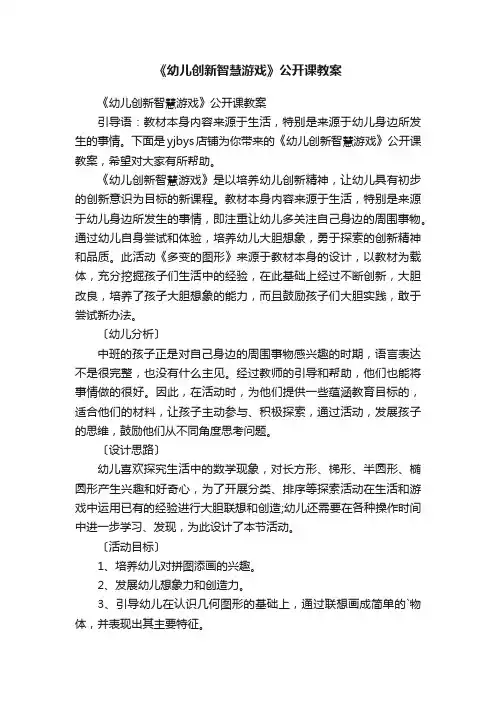 《幼儿创新智慧游戏》公开课教案

《幼儿创新智慧游戏》公开课教案

引导语：教材本身内容来源于生活，特别是来源于幼儿身边所发生的事情。下面是yjbys店铺为你带来的《幼儿创新智慧游戏》公开课教案，希望对大家有所帮助。

《幼儿创新智慧游戏》是以培养幼儿创新精神，让幼儿具有初步的创新意识为目标的新课程。教材本身内容来源于生活，特别是来源于幼儿身边所发生的事情，即注重让幼儿多关注自己身边的周围事物。通过幼儿自身尝试和体验，培养幼儿大胆想象，勇于探索的创新精神和品质。此活动《多变的图形》来源于教材本身的设计，以教材为载体，充分挖掘孩子们生活中的经验，在此基础上经过不断创新，大胆改良，培养了孩子大胆想象的能力，而且鼓励孩子们大胆实践，敢于尝试新办法。

〔幼儿分析〕

中班的孩子正是对自己身边的周围事物感兴趣的时期，语言表达不是很完整，也没有什么主见。经过教师的引导和帮助，他们也能将事情做的很好。因此，在活动时，为他们提供一些蕴涵教育目标的，适合他们的材料，让孩子主动参与、积极探索，通过活动，发展孩子的思维，鼓励他们从不同角度思考问题。

〔设计思路〕

幼儿喜欢探究生活中的数学现象，对长方形、梯形、半圆形、椭圆形产生兴趣和好奇心，为了开展分类、排序等探索活动在生活和游戏中运用已有的经验进行大胆联想和创造;幼儿还需要在各种操作时间中进一步学习、发现，为此设计了本节活动。

〔活动目标〕

1、培养幼儿对拼图添画的兴趣。

2、发展幼儿想象力和创造力。

3、引导幼儿在认识几何图形的基础上，通过联想画成简单的`物体，并表现出其主要特征。